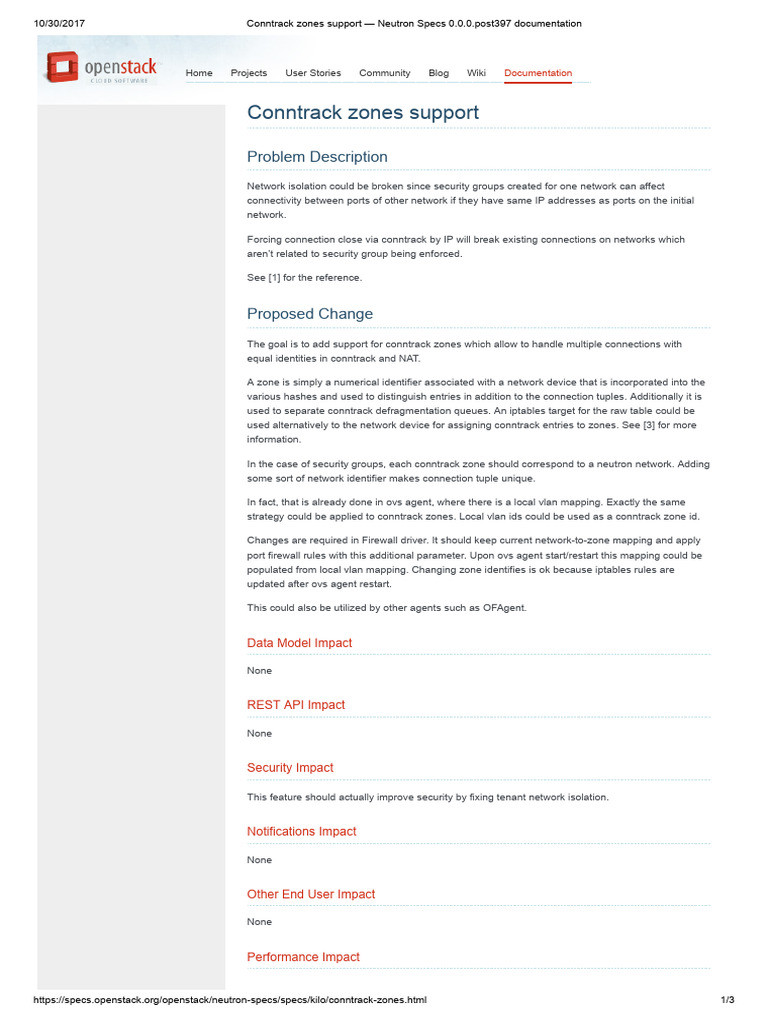 10/30/2017 Conntrack zones support — Neutron Specs 0.0.0.post397 documentation

openstack
CLOUD SOFTWARE

Home Projects User Stories Community Blog Wiki Documentation

Conntrack zones support

Problem Description

Network isolation could be broken since security groups created for one network can affect connectivity between ports of other network if they have same IP addresses as ports on the initial network.

Forcing connection close via conntrack by IP will break existing connections on networks which aren't related to security group being enforced.

See [1] for the reference.

Proposed Change

The goal is to add support for conntrack zones which allow to handle multiple connections with equal identities in conntrack and NAT.

A zone is simply a numerical identifier associated with a network device that is incorporated into the various hashes and used to distinguish entries in addition to the connection tuples. Additionally it is used to separate conntrack defragmentation queues. An iptables target for the raw table could be used alternatively to the network device for assigning conntrack entries to zones. See [3] for more information.

In the case of security groups, each conntrack zone should correspond to a neutron network. Adding some sort of network identifier makes connection tuple unique.

In fact, that is already done in ovs agent, where there is a local vlan mapping. Exactly the same strategy could be applied to conntrack zones. Local vlan ids could be used as a conntrack zone id.

Changes are required in Firewall driver. It should keep current network-to-zone mapping and apply port firewall rules with this additional parameter. Upon ovs agent start/restart this mapping could be populated from local vlan mapping. Changing zone identifies is ok because iptables rules are updated after ovs agent restart.

This could also be utilized by other agents such as OFAgent.

Data Model Impact

None

REST API Impact

None

Security Impact

This feature should actually improve security by fixing tenant network isolation.

Notifications Impact

None

Other End User Impact

None

Performance Impact

https://specs.openstack.org/openstack/neutron-specs/specs/kilo/conntrack-zones.html 1/3